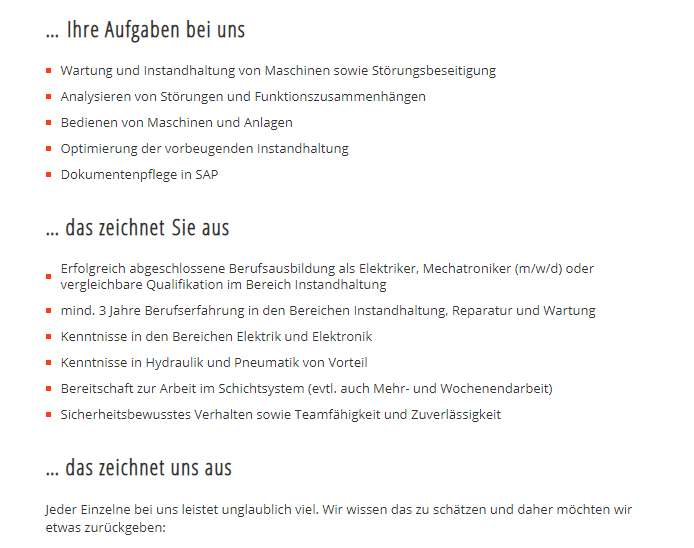 ... Ihre Aufgaben bei uns

- Wartung und Instandhaltung von Maschinen sowie Störungsbeseitigung
- Analysieren von Störungen und Funktionszusammenhängen
- Bedienen von Maschinen und Anlagen
- Optimierung der vorbeugenden Instandhaltung
- Dokumentenpflege in SAP

... das zeichnet Sie aus

- Erfolgreich abgeschlossene Berufsausbildung als Elektriker, Mechatroniker (m/w/d) oder vergleichbare Qualifikation im Bereich Instandhaltung
- mind. 3 Jahre Berufserfahrung in den Bereichen Instandhaltung, Reparatur und Wartung
- Kenntnisse in den Bereichen Elektrik und Elektronik
- Kenntnisse in Hydraulik und Pneumatik von Vorteil
- Bereitschaft zur Arbeit im Schichtsystem (evtl. auch Mehr- und Wochenendarbeit)
- Sicherheitsbewusstes Verhalten sowie Teamfähigkeit und Zuverlässigkeit

... das zeichnet uns aus

Jeder Einzelne bei uns leistet unglaublich viel. Wir wissen das zu schätzen und daher möchten wir etwas zurückgeben: